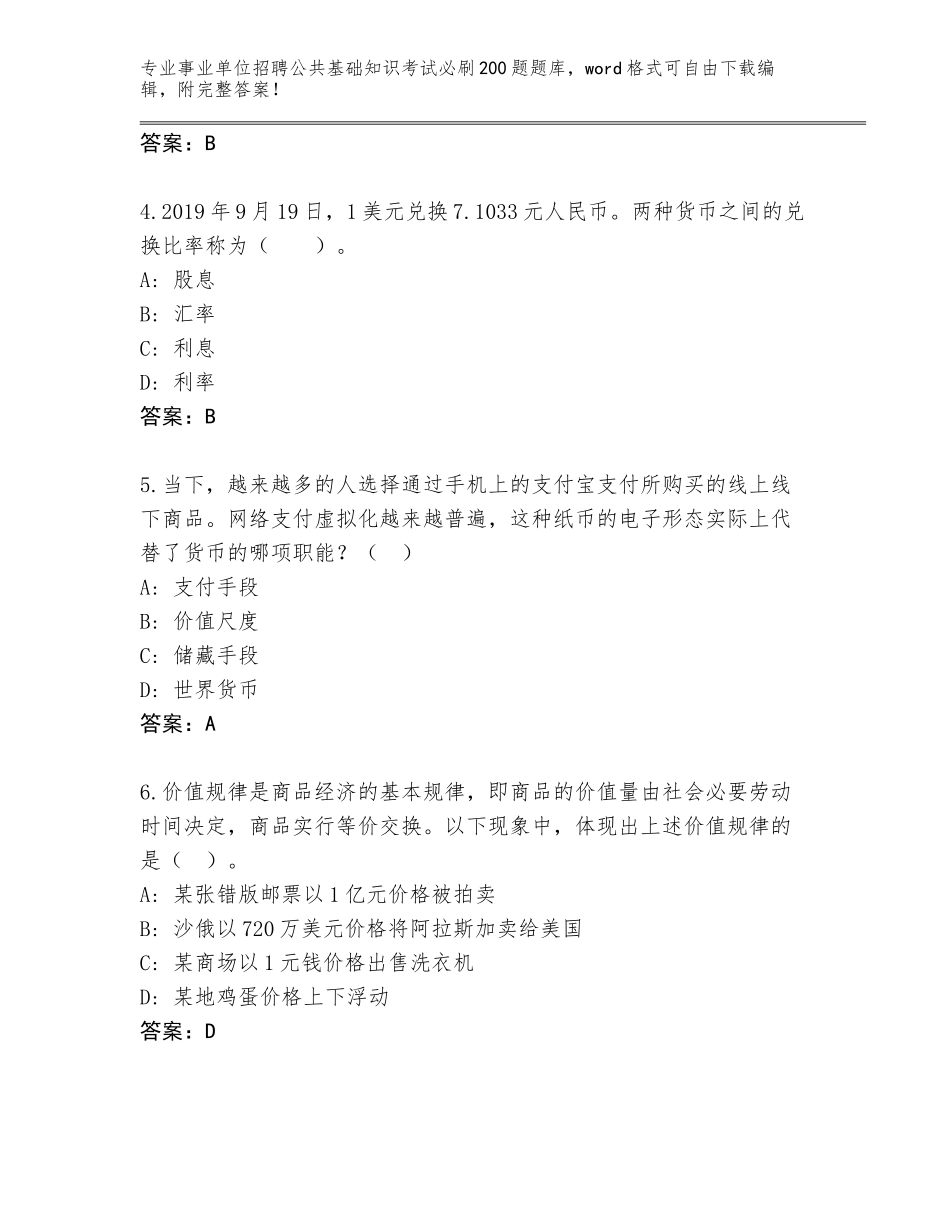 专业事业单位招聘公共基础知识考试必刷200题题库，word格式可自由下载编辑，附完整答案！

答案：B

4.2019年9月19日，1美元兑换7.1033元人民币。两种货币之间的兑换比率称为（　　）。
A：股息
B：汇率
C：利息
D：利率
答案：B

5.当下，越来越多的人选择通过手机上的支付宝支付所购买的线上线下商品。网络支付虚拟化越来越普遍，这种纸币的电子形态实际上代替了货币的哪项职能？（　）
A：支付手段
B：价值尺度
C：储藏手段
D：世界货币
答案：A

6.价值规律是商品经济的基本规律，即商品的价值量由社会必要劳动时间决定，商品实行等价交换。以下现象中，体现出上述价值规律的是（　）。
A：某张错版邮票以1亿元价格被拍卖
B：沙俄以720万美元价格将阿拉斯加卖给美国
C：某商场以1元钱价格出售洗衣机
D：某地鸡蛋价格上下浮动
答案：D